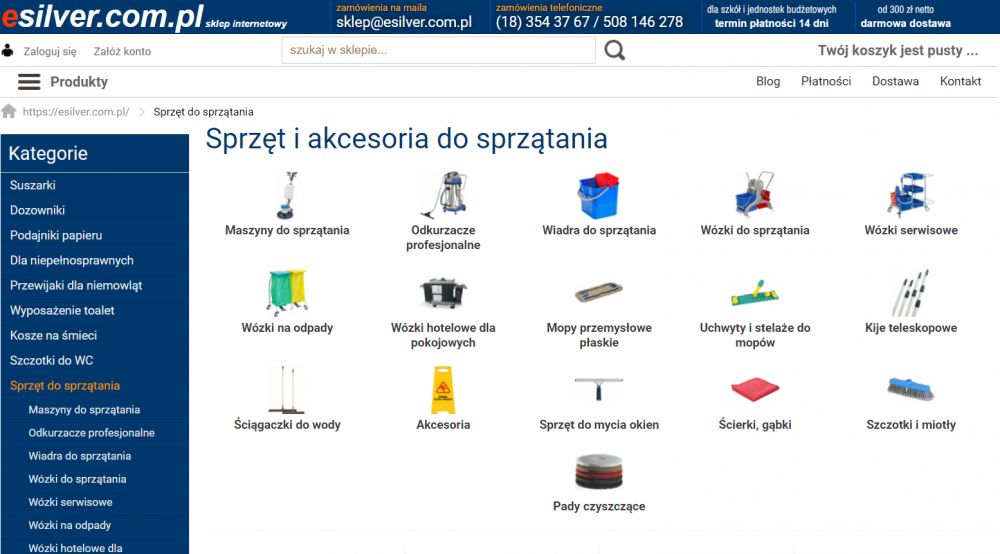 esilver.com.pl sklep internetowy

zamówienia na maila
sklep@esilver.com.pl

zamówienia telefoniczne
(18) 354 37 67 / 508 146 278

dla szkół i jednostek budżetowych
termin płatności 14 dni

od 300 zł netto
darmowa dostawa

Zaloguj się Załóż konto

szukaj w sklepie...

Twój koszyk jest pusty ...

Produkty

Blog Płatności Dostawa Kontakt

https://esilver.com.pl/ > Sprzęt do sprzątania

Kategorie

Suszarki
Dozowniki
Podajniki papieru
Dla niepełnosprawnych
Przewijaki dla niemowląt
Wyposażenie toalet
Kosze na śmieci
Szczotki do WC
Sprzęt do sprzątania
Maszyny do sprzątania
Odkurzacze profesjonalne
Wiadra do sprzątania
Wózki do sprzątania
Wózki serwisowe
Wózki na odpady
Wózki hotelowe dla

Sprzęt i akcesoria do sprzątania

Maszyny do sprzątania
Odkurzacze profesjonalne
Wiadra do sprzątania
Wózki do sprzątania
Wózki serwisowe
Wózki na odpady
Wózki hotelowe dla pokojowych
Mopy przemysłowe płaskie
Uchwyty i stelaże do mopów
Kije teleskopowe
Ściągaczki do wody
Akcesoria
Sprzęt do mycia okien
Ścierki, gąbki
Szczotki i miotły
Pady czyszczące